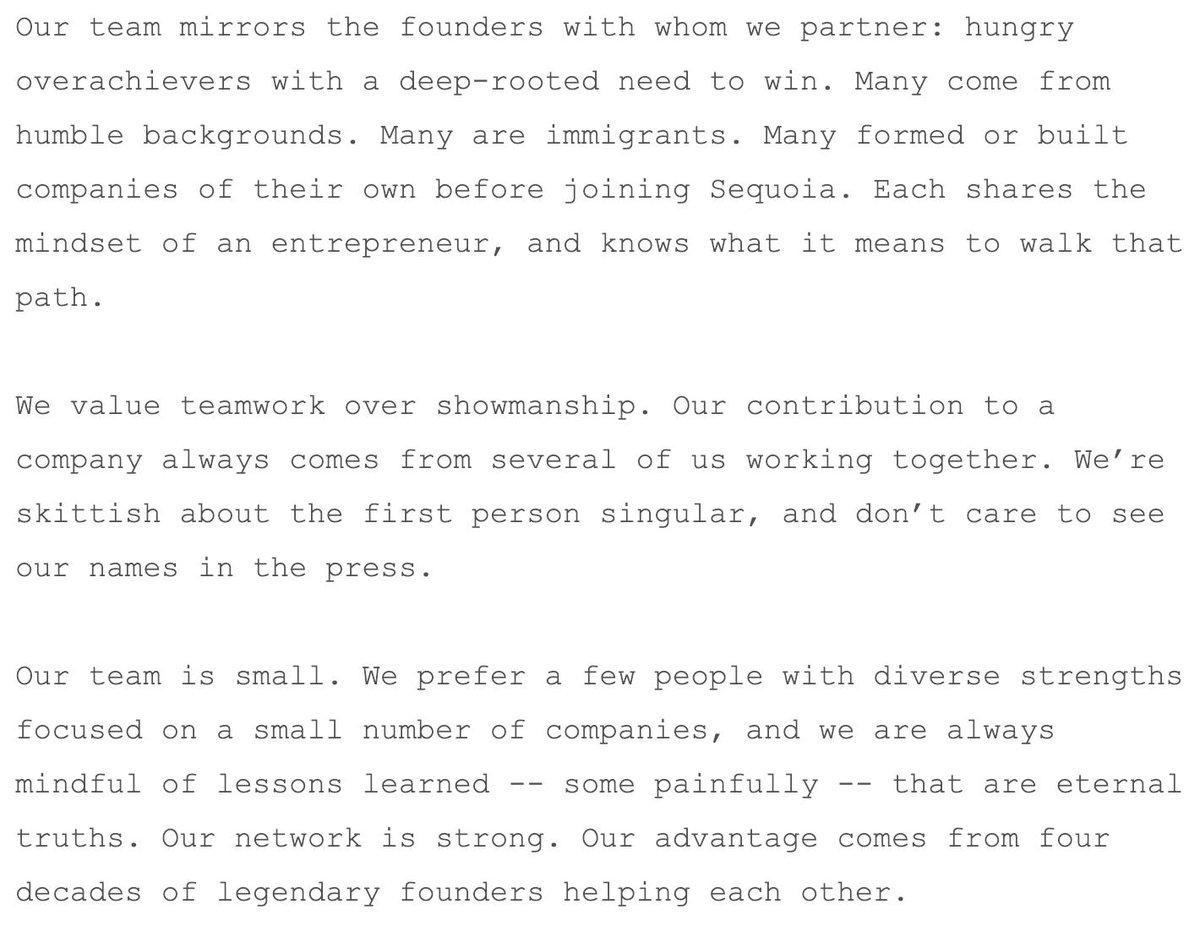 Our team mirrors the founders with whom we partner: hungry overachievers with a deep-rooted need to win. Many come from humble backgrounds. Many are immigrants. Many formed or built companies of their own before joining Sequoia. Each shares the mindset of an entrepreneur, and knows what it means to walk that path.

We value teamwork over showmanship. Our contribution to a company always comes from several of us working together. We're skittish about the first person singular, and don't care to see our names in the press.

Our team is small. We prefer a few people with diverse strengths focused on a small number of companies, and we are always mindful of lessons learned -- some painfully -- that are eternal truths. Our network is strong. Our advantage comes from four decades of legendary founders helping each other.